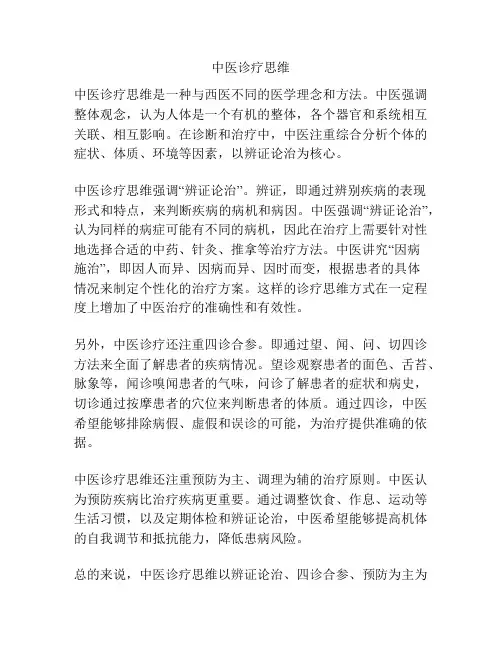 中医诊疗思维

中医诊疗思维是一种与西医不同的医学理念和方法。中医强调整体观念，认为人体是一个有机的整体，各个器官和系统相互关联、相互影响。在诊断和治疗中，中医注重综合分析个体的症状、体质、环境等因素，以辨证论治为核心。

中医诊疗思维强调“辨证论治”。辨证，即通过辨别疾病的表现形式和特点，来判断疾病的病机和病因。中医强调“辨证论治”，认为同样的病症可能有不同的病机，因此在治疗上需要针对性地选择合适的中药、针灸、推拿等治疗方法。中医讲究“因病施治”，即因人而异、因病而异、因时而变，根据患者的具体情况来制定个性化的治疗方案。这样的诊疗思维方式在一定程度上增加了中医治疗的准确性和有效性。

另外，中医诊疗还注重四诊合参。即通过望、闻、问、切四诊方法来全面了解患者的疾病情况。望诊观察患者的面色、舌苔、脉象等，闻诊嗅闻患者的气味，问诊了解患者的症状和病史，切诊通过按摩患者的穴位来判断患者的体质。通过四诊，中医希望能够排除病假、虚假和误诊的可能，为治疗提供准确的依据。

中医诊疗思维还注重预防为主、调理为辅的治疗原则。中医认为预防疾病比治疗疾病更重要。通过调整饮食、作息、运动等生活习惯，以及定期体检和辨证论治，中医希望能够提高机体的自我调节和抵抗能力，降低患病风险。

总的来说，中医诊疗思维以辨证论治、四诊合参、预防为主为